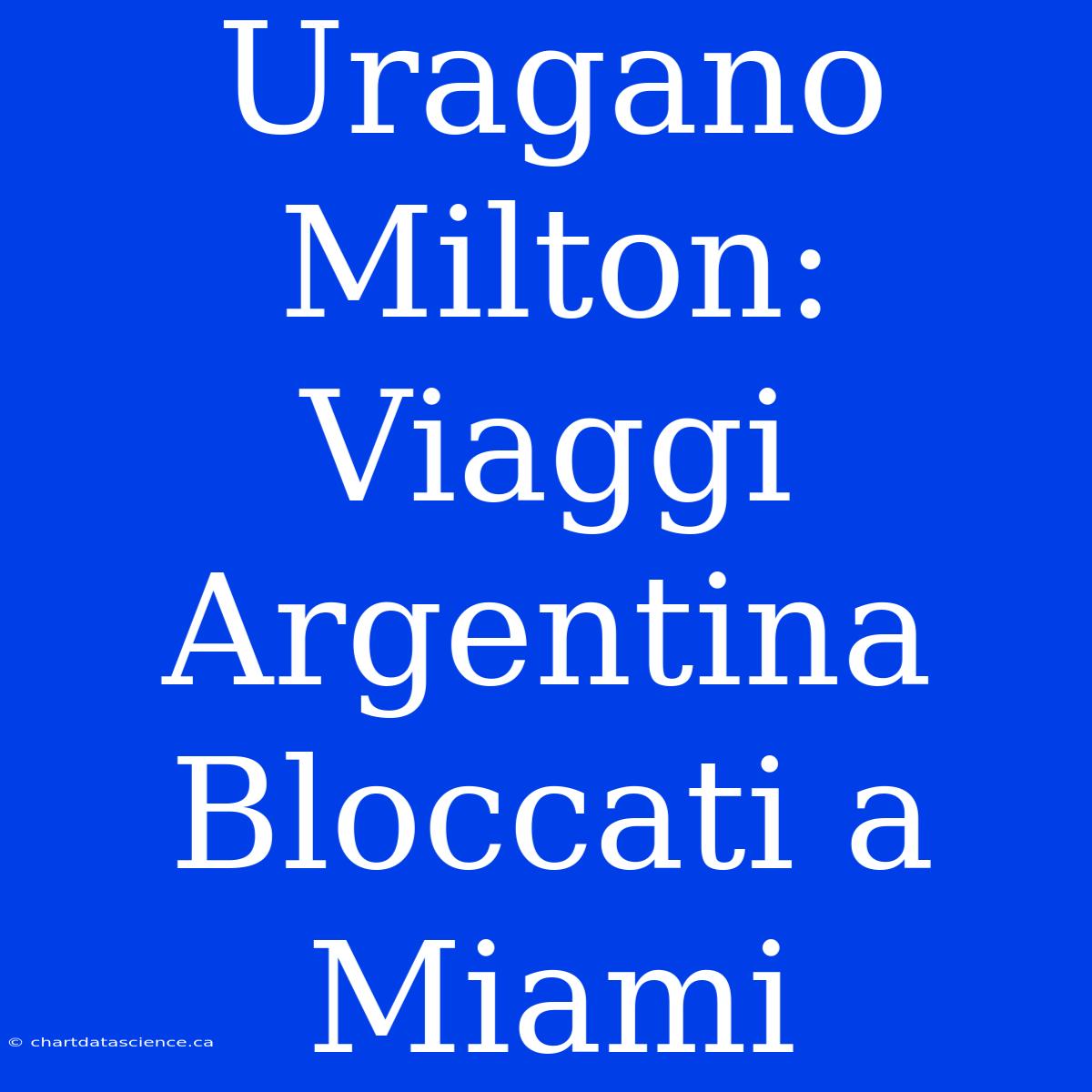 Uragano Milton: Viaggi Argentina Bloccati a Miami

© chartdatascience.ca